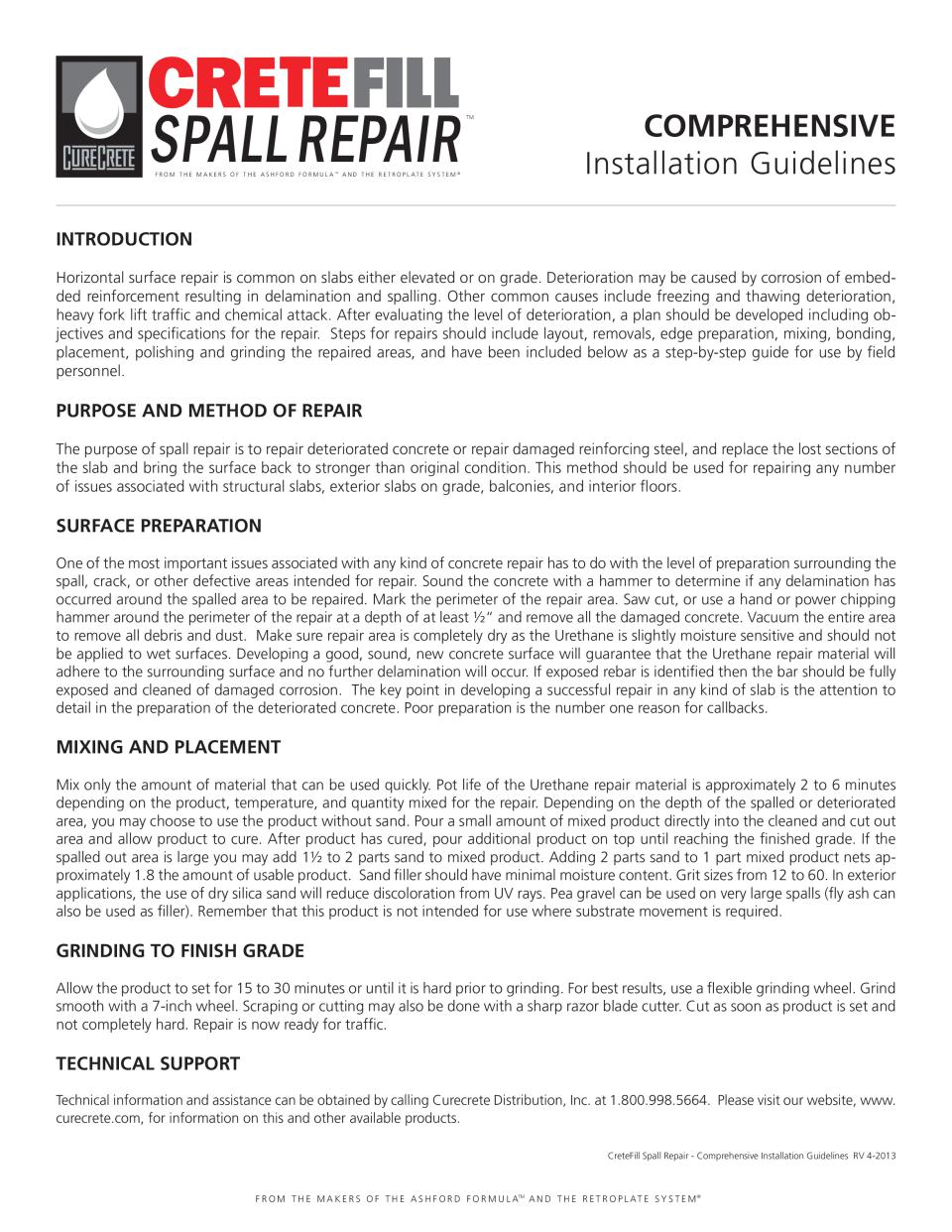 CURECRETE

CRETEFILL SPALL REPAIR™

FROM THE MAKERS OF THE ASHFORD FORMULA™ AND THE RETROPLATE SYSTEM®

COMPREHENSIVE
Installation Guidelines

INTRODUCTION

Horizontal surface repair is common on slabs either elevated or on grade. Deterioration may be caused by corrosion of embedded reinforcement resulting in delamination and spalling. Other common causes include freezing and thawing deterioration, heavy fork lift traffic and chemical attack. After evaluating the level of deterioration, a plan should be developed including objectives and specifications for the repair. Steps for repairs should include layout, removals, edge preparation, mixing, bonding, placement, polishing and grinding the repaired areas, and have been included below as a step-by-step guide for use by field personnel.

PURPOSE AND METHOD OF REPAIR

The purpose of spall repair is to repair deteriorated concrete or repair damaged reinforcing steel, and replace the lost sections of the slab and bring the surface back to stronger than original condition. This method should be used for repairing any number of issues associated with structural slabs, exterior slabs on grade, balconies, and interior floors.

SURFACE PREPARATION

One of the most important issues associated with any kind of concrete repair has to do with the level of preparation surrounding the spall, crack, or other defective areas intended for repair. Sound the concrete with a hammer to determine if any delamination has occurred around the spalled area to be repaired. Mark the perimeter of the repair area. Saw cut, or use a hand or power chipping hammer around the perimeter of the repair at a depth of at least ½" and remove all the damaged concrete. Vacuum the entire area to remove all debris and dust. Make sure repair area is completely dry as the Urethane is slightly moisture sensitive and should not be applied to wet surfaces. Developing a good, sound, new concrete surface will guarantee that the Urethane repair material will adhere to the surrounding surface and no further delamination will occur. If exposed rebar is identified then the bar should be fully exposed and cleaned of damaged corrosion. The key point in developing a successful repair in any kind of slab is the attention to detail in the preparation of the deteriorated concrete. Poor preparation is the number one reason for callbacks.

MIXING AND PLACEMENT

Mix only the amount of material that can be used quickly. Pot life of the Urethane repair material is approximately 2 to 6 minutes depending on the product, temperature, and quantity mixed for the repair. Depending on the depth of the spalled or deteriorated area, you may choose to use the product without sand. Pour a small amount of mixed product directly into the cleaned and cut out area and allow product to cure. After product has cured, pour additional product on top until reaching the finished grade. If the spalled out area is large you may add 1½ to 2 parts sand to mixed product. Adding 2 parts sand to 1 part mixed product nets approximately 1.8 the amount of usable product. Sand filler should have minimal moisture content. Grit sizes from 12 to 60. In exterior applications, the use of dry silica sand will reduce discoloration from UV rays. Pea gravel can be used on very large spalls (fly ash can also be used as filler). Remember that this product is not intended for use where substrate movement is required.

GRINDING TO FINISH GRADE

Allow the product to set for 15 to 30 minutes or until it is hard prior to grinding. For best results, use a flexible grinding wheel. Grind smooth with a 7-inch wheel. Scraping or cutting may also be done with a sharp razor blade cutter. Cut as soon as product is set and not completely hard. Repair is now ready for traffic.

TECHNICAL SUPPORT

Technical information and assistance can be obtained by calling Curecrete Distribution, Inc. at 1.800.998.5664. Please visit our website, www.curecrete.com, for information on this and other available products.

CreteFill Spall Repair - Comprehensive Installation Guidelines RV 4-2013

FROM THE MAKERS OF THE ASHFORD FORMULA™ AND THE RETROPLATE SYSTEM®